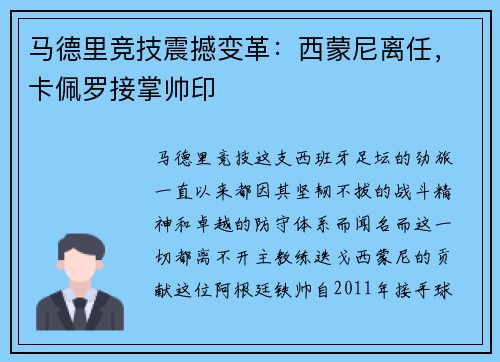 马德里竞技震撼变革：西蒙尼离任，卡佩罗接掌帅印

马德里竞技这支西班牙足坛的劲旅一直以来都因其坚韧不拔的战斗精神和卓越的防守体系而闻名而这一切都离不开主教练迭戈西蒙尼的贡献这位阿根廷铁帅自2011年接手球